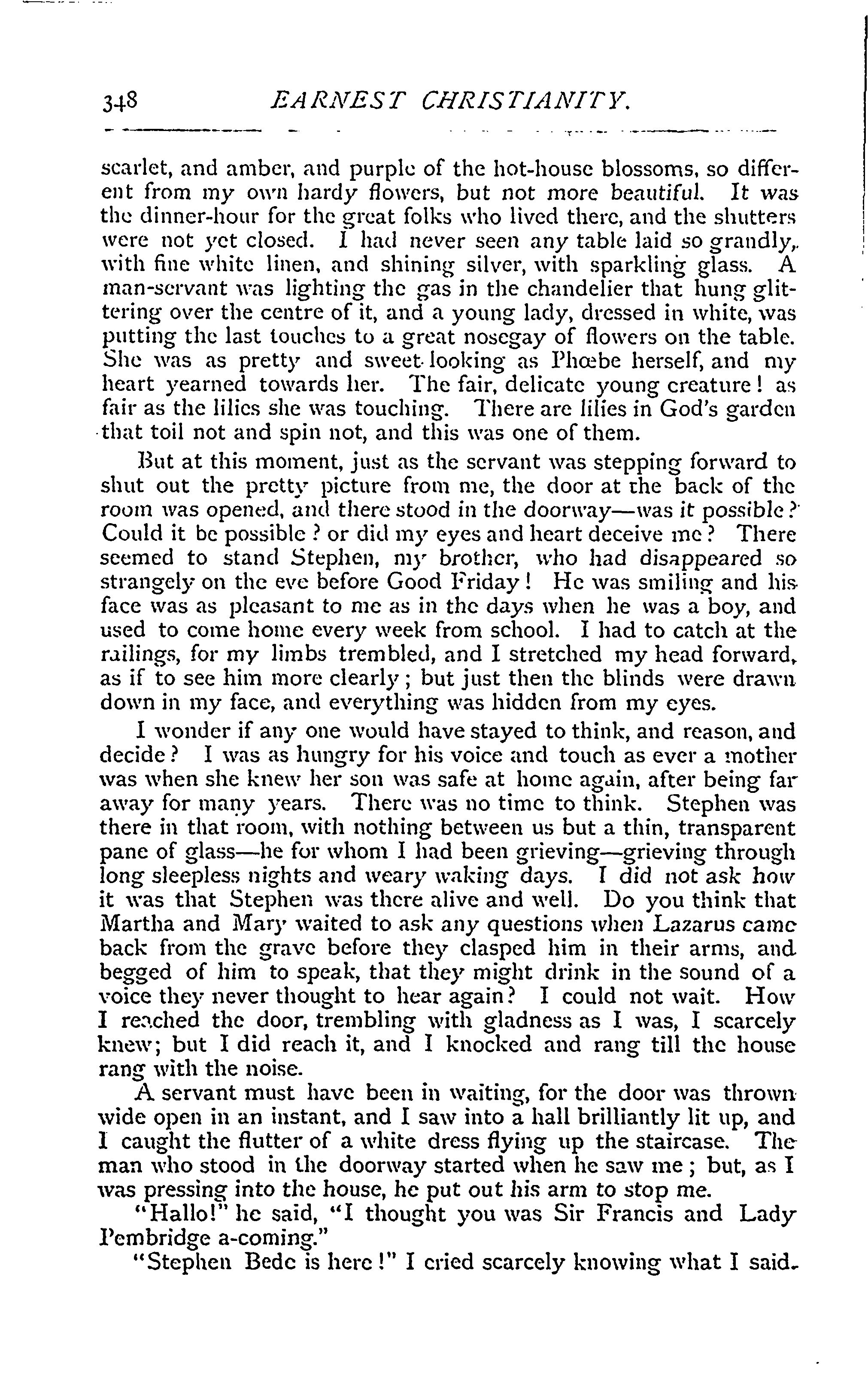 348 EARNEST CHRISTIANITY.

scarlet, and amber, and purple of the hot-house blossoms, so different from my own hardy flowers, but not more beautiful. It was the dinner-hour for the great folks who lived there, and the shutters were not yet closed. I had never seen any table laid so grandly, with fine white linen, and shining silver, with sparkling glass. A man-servant was lighting the gas in the chandelier that hung glittering over the centre of it, and a young lady, dressed in white, was putting the last touches to a great nosegay of flowers on the table. She was as pretty and sweet-looking as Phœbe herself, and my heart yearned towards her. The fair, delicate young creature! as fair as the lilies she was touching. There are lilies in God's garden that toil not and spin not, and this was one of them.

But at this moment, just as the servant was stepping forward to shut out the pretty picture from me, the door at the back of the room was opened, and there stood in the doorway—was it possible? Could it be possible? or did my eyes and heart deceive me? There seemed to stand Stephen, my brother, who had disappeared so strangely on the eve before Good Friday! He was smiling and his face was as pleasant to me as in the days when he was a boy, and used to come home every week from school. I had to catch at the railings, for my limbs trembled, and I stretched my head forward, as if to see him more clearly; but just then the blinds were drawn down in my face, and everything was hidden from my eyes.

I wonder if any one would have stayed to think, and reason, and decide? I was as hungry for his voice and touch as ever a mother was when she knew her son was safe at home again, after being far away for many years. There was no time to think. Stephen was there in that room, with nothing between us but a thin, transparent pane of glass—he for whom I had been grieving—grieving through long sleepless nights and weary waking days. I did not ask how it was that Stephen was there alive and well. Do you think that Martha and Mary waited to ask any questions when Lazarus came back from the grave before they clasped him in their arms, and begged of him to speak, that they might drink in the sound of a voice they never thought to hear again? I could not wait. How I reached the door, trembling with gladness as I was, I scarcely knew; but I did reach it, and I knocked and rang till the house rang with the noise.

A servant must have been in waiting, for the door was thrown wide open in an instant, and I saw into a hall brilliantly lit up, and I caught the flutter of a white dress flying up the staircase. The man who stood in the doorway started when he saw me; but, as I was pressing into the house, he put out his arm to stop me.

"Hallo!" he said, "I thought you was Sir Francis and Lady Pembridge a-coming."

"Stephen Bede is here!" I cried scarcely knowing what I said.